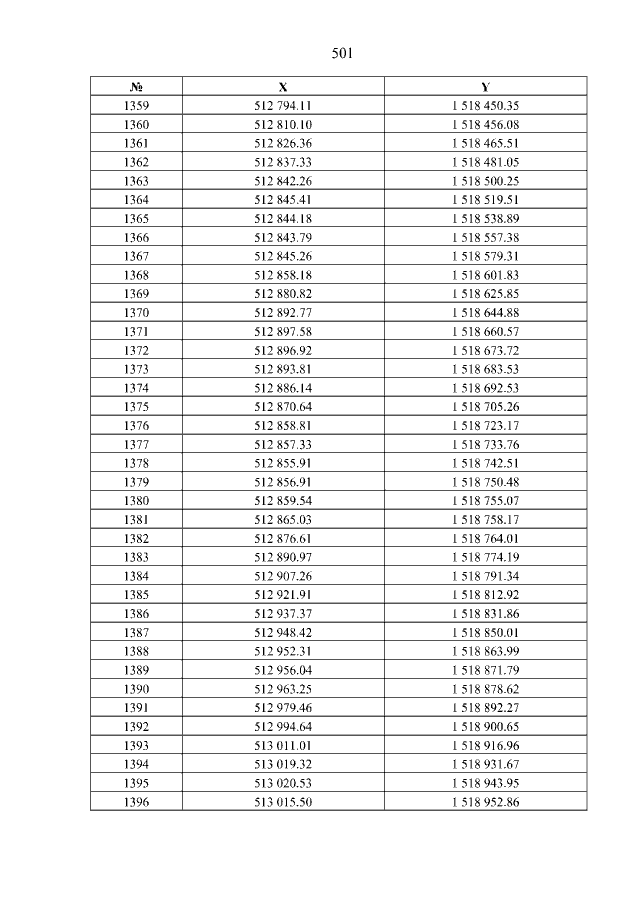 501

| № | X | Y |
|---|---|---|
| 1359 | 512 794.11 | 1 518 450.35 |
| 1360 | 512 810.10 | 1 518 456.08 |
| 1361 | 512 826.36 | 1 518 465.51 |
| 1362 | 512 837.33 | 1 518 481.05 |
| 1363 | 512 842.26 | 1 518 500.25 |
| 1364 | 512 845.41 | 1 518 519.51 |
| 1365 | 512 844.18 | 1 518 538.89 |
| 1366 | 512 843.79 | 1 518 557.38 |
| 1367 | 512 845.26 | 1 518 579.31 |
| 1368 | 512 858.18 | 1 518 601.83 |
| 1369 | 512 880.82 | 1 518 625.85 |
| 1370 | 512 892.77 | 1 518 644.88 |
| 1371 | 512 897.58 | 1 518 660.57 |
| 1372 | 512 896.92 | 1 518 673.72 |
| 1373 | 512 893.81 | 1 518 683.53 |
| 1374 | 512 886.14 | 1 518 692.53 |
| 1375 | 512 870.64 | 1 518 705.26 |
| 1376 | 512 858.81 | 1 518 723.17 |
| 1377 | 512 857.33 | 1 518 733.76 |
| 1378 | 512 855.91 | 1 518 742.51 |
| 1379 | 512 856.91 | 1 518 750.48 |
| 1380 | 512 859.54 | 1 518 755.07 |
| 1381 | 512 865.03 | 1 518 758.17 |
| 1382 | 512 876.61 | 1 518 764.01 |
| 1383 | 512 890.97 | 1 518 774.19 |
| 1384 | 512 907.26 | 1 518 791.34 |
| 1385 | 512 921.91 | 1 518 812.92 |
| 1386 | 512 937.37 | 1 518 831.86 |
| 1387 | 512 948.42 | 1 518 850.01 |
| 1388 | 512 952.31 | 1 518 863.99 |
| 1389 | 512 956.04 | 1 518 871.79 |
| 1390 | 512 963.25 | 1 518 878.62 |
| 1391 | 512 979.46 | 1 518 892.27 |
| 1392 | 512 994.64 | 1 518 900.65 |
| 1393 | 513 011.01 | 1 518 916.96 |
| 1394 | 513 019.32 | 1 518 931.67 |
| 1395 | 513 020.53 | 1 518 943.95 |
| 1396 | 513 015.50 | 1 518 952.86 |